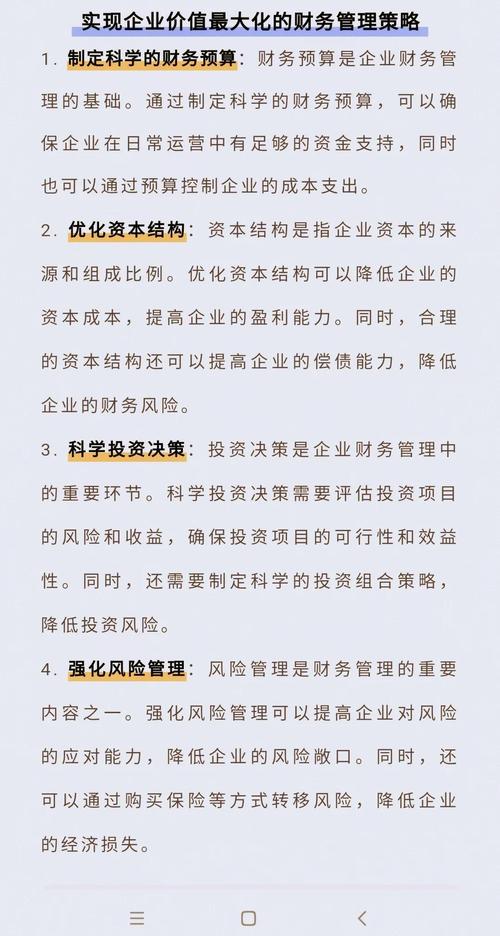 实现企业价值最大化的财务管理策略

1. 制定科学的财务预算：财务预算是企业财务管理的基础。通过制定科学的财务预算，可以确保企业在日常运营中有足够的资金支持，同时也可以通过预算控制企业的成本支出。

2. 优化资本结构：资本结构是指企业资本的来源和组成比例。优化资本结构可以降低企业的资本成本，提高企业的盈利能力。同时，合理的资本结构还可以提高企业的偿债能力，降低企业的财务风险。

3. 科学投资决策：投资决策是企业财务管理中的重要环节。科学投资决策需要评估投资项目的风险和收益，确保投资项目的可行性和效益性。同时，还需要制定科学的投资组合策略，降低投资风险。

4. 强化风险管理：风险管理是财务管理的重要内容之一。强化风险管理可以提高企业对风险的应对能力，降低企业的风险敞口。同时，还可以通过购买保险等方式转移风险，降低企业的经济损失。